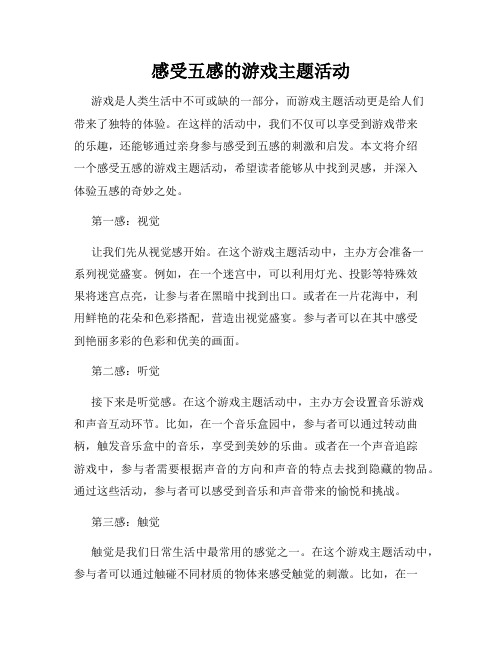 感受五感的游戏主题活动

游戏是人类生活中不可或缺的一部分，而游戏主题活动更是给人们带来了独特的体验。在这样的活动中，我们不仅可以享受到游戏带来的乐趣，还能够通过亲身参与感受到五感的刺激和启发。本文将介绍一个感受五感的游戏主题活动，希望读者能够从中找到灵感，并深入体验五感的奇妙之处。

第一感：视觉

让我们先从视觉感开始。在这个游戏主题活动中，主办方会准备一系列视觉盛宴。例如，在一个迷宫中，可以利用灯光、投影等特殊效果将迷宫点亮，让参与者在黑暗中找到出口。或者在一片花海中，利用鲜艳的花朵和色彩搭配，营造出视觉盛宴。参与者可以在其中感受到艳丽多彩的色彩和优美的画面。

第二感：听觉

接下来是听觉感。在这个游戏主题活动中，主办方会设置音乐游戏和声音互动环节。比如，在一个音乐盒园中，参与者可以通过转动曲柄，触发音乐盒中的音乐，享受到美妙的乐曲。或者在一个声音追踪游戏中，参与者需要根据声音的方向和声音的特点去找到隐藏的物品。通过这些活动，参与者可以感受到音乐和声音带来的愉悦和挑战。

第三感：触觉

触觉是我们日常生活中最常用的感觉之一。在这个游戏主题活动中，参与者可以通过触碰不同材质的物体来感受触觉的刺激。比如，在一